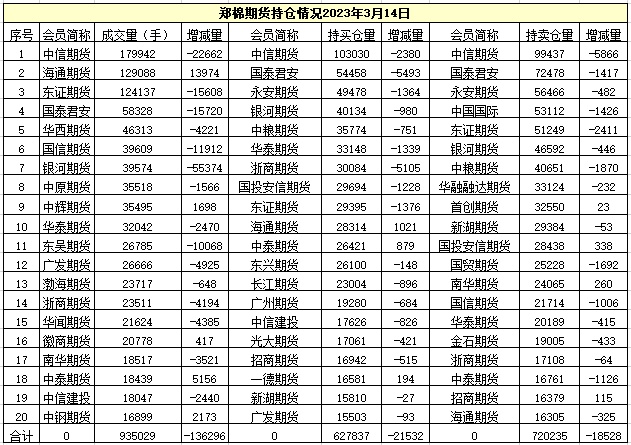 郑棉期货持仓情况2023年3月14日

| 序号 | 会员简称 | 成交量（手） | 增减量 | 会员简称 | 持买仓量 | 增减量 | 会员简称 | 持卖仓量 | 增减量 |
|---|---|---|---|---|---|---|---|---|---|
| 1 | 中信期货 | 179942 | -22662 | 中信期货 | 103030 | -2380 | 中信期货 | 99437 | -5866 |
| 2 | 海通期货 | 129088 | 13974 | 国泰君安 | 54458 | -5493 | 国泰君安 | 72478 | -1417 |
| 3 | 东证期货 | 124137 | -15608 | 永安期货 | 49478 | -1364 | 永安期货 | 56466 | -482 |
| 4 | 国泰君安 | 58328 | -15720 | 银河期货 | 40134 | -980 | 中国国际 | 53112 | -1426 |
| 5 | 华西期货 | 46313 | -4221 | 中粮期货 | 35774 | -751 | 东证期货 | 51249 | -2411 |
| 6 | 国信期货 | 39609 | -11912 | 华泰期货 | 33148 | -1339 | 银河期货 | 46592 | -446 |
| 7 | 银河期货 | 39574 | -55374 | 浙商期货 | 30084 | -5105 | 中粮期货 | 40651 | -1870 |
| 8 | 中原期货 | 35518 | -1566 | 国投安信期货 | 29694 | -1228 | 华融融达期货 | 33124 | -232 |
| 9 | 中辉期货 | 35495 | 1698 | 东证期货 | 29395 | -1376 | 首创期货 | 32550 | 23 |
| 10 | 华泰期货 | 32042 | -2470 | 海通期货 | 28314 | 1021 | 新湖期货 | 29384 | -53 |
| 11 | 东吴期货 | 26785 | -10068 | 中泰期货 | 26421 | 879 | 国投安信期货 | 28438 | 338 |
| 12 | 广发期货 | 26666 | -4925 | 东兴期货 | 26100 | -148 | 国贸期货 | 25228 | -1692 |
| 13 | 渤海期货 | 23717 | -648 | 长江期货 | 23004 | -896 | 南华期货 | 24065 | 260 |
| 14 | 浙商期货 | 23511 | -4194 | 广州期货 | 19280 | -684 | 国信期货 | 21714 | -1006 |
| 15 | 华闻期货 | 21624 | -4385 | 中信建投 | 17626 | -826 | 华泰期货 | 20189 | -415 |
| 16 | 徽商期货 | 20778 | 417 | 光大期货 | 17061 | -421 | 金石期货 | 19005 | -433 |
| 17 | 南华期货 | 18517 | -3521 | 招商期货 | 16942 | -515 | 浙商期货 | 17108 | -64 |
| 18 | 中泰期货 | 18439 | 5156 | 一德期货 | 16581 | 194 | 中泰期货 | 16761 | -1126 |
| 19 | 中信建投 | 18047 | -2440 | 新湖期货 | 15810 | -27 | 招商期货 | 16379 | 115 |
| 20 | 中钢期货 | 16899 | 2173 | 广发期货 | 15503 | -93 | 海通期货 | 16305 | -325 |
| 合计 | 0 | 935029 | -136296 | 0 | 627837 | -21532 | 0 | 720235 | -18528 |